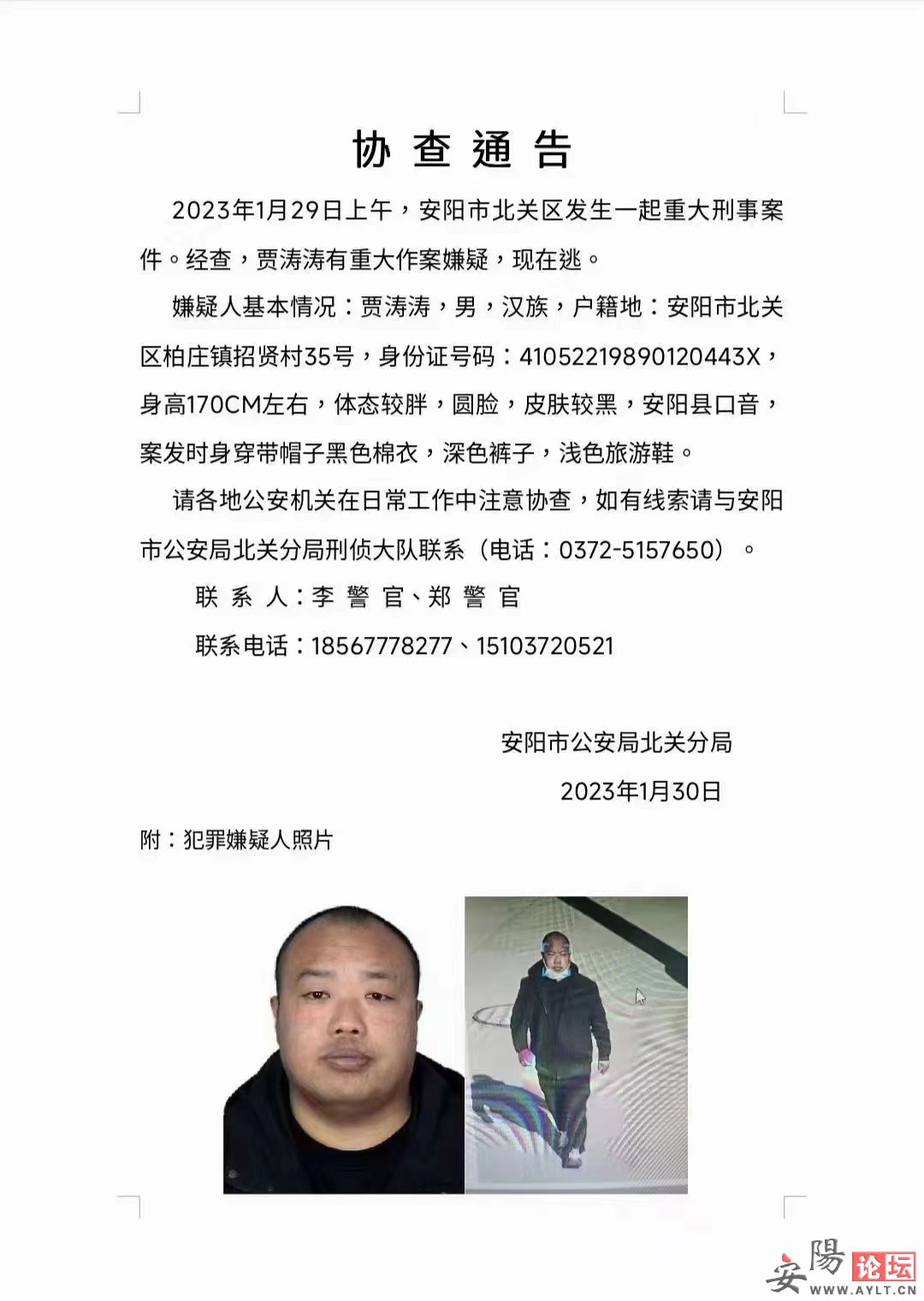 协查通告

2023年1月29日上午，安阳市北关区发生一起重大刑事案件。经查，贾涛涛有重大作案嫌疑，现在逃。

嫌疑人基本情况：贾涛涛，男，汉族，户籍地：安阳市北关区柏庄镇招贤村35号，身份证号码：41052219890120443X，身高170CM左右，体态较胖，圆脸，皮肤较黑，安阳县口音，案发时身穿带帽子黑色棉衣，深色裤子，浅色旅游鞋。

请各地公安机关在日常工作中注意协查，如有线索请与安阳市公安局北关分局刑侦大队联系（电话：0372-5157650）。

联系人：李警官、郑警官

联系电话：18567778277、15103720521

安阳市公安局北关分局

2023年1月30日

附：犯罪嫌疑人照片

安陽论坛 WWW.AYLT.CN